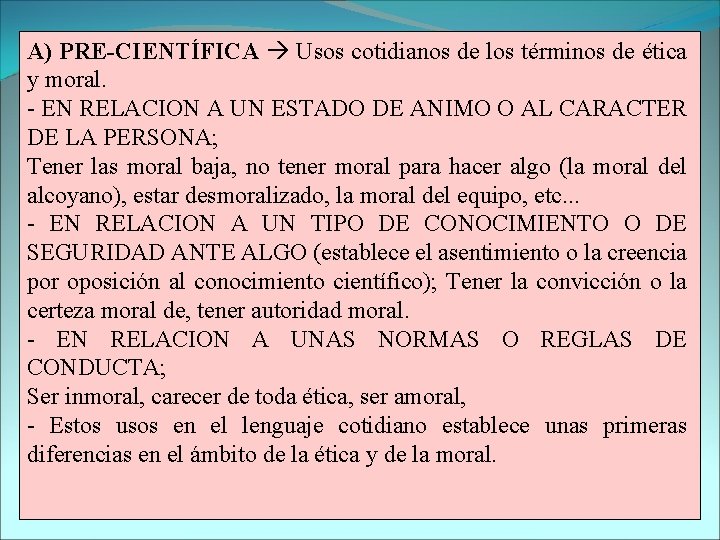 A) PRE-CIENTÍFICA → Usos cotidianos de los términos de ética y moral.
- EN RELACION A UN ESTADO DE ANIMO O AL CARACTER DE LA PERSONA;
Tener las moral baja, no tener moral para hacer algo (la moral del alcoyano), estar desmoralizado, la moral del equipo, etc...
- EN RELACION A UN TIPO DE CONOCIMIENTO O DE SEGURIDAD ANTE ALGO (establece el asentimiento o la creencia por oposición al conocimiento científico); Tener la convicción o la certeza moral de, tener autoridad moral.
- EN RELACION A UNAS NORMAS O REGLAS DE CONDUCTA;
Ser inmoral, carecer de toda ética, ser amoral,
- Estos usos en el lenguaje cotidiano establece unas primeras diferencias en el ámbito de la ética y de la moral.